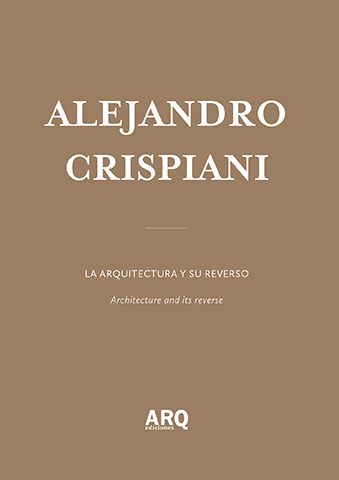 ALEJANDRO CRISPIANI

LA ARQUITECTURA Y SU REVERSO

Architecture and its reverse

ARQ ediciones